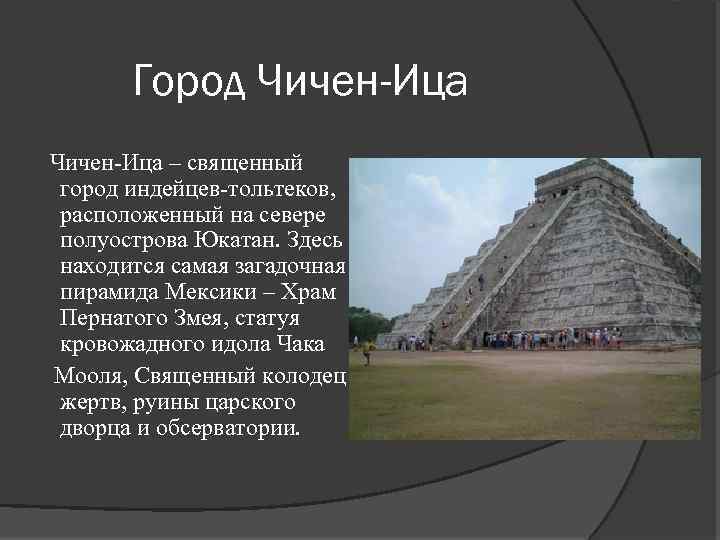 Город Чичен-Ица

Чичен-Ица – священный город индейцев-тольтеков, расположенный на севере полуострова Юкатан. Здесь находится самая загадочная пирамида Мексики – Храм Пернатого Змея, статуя кровожадного идола Чака Мооля, Священный колодец жертв, руины царского дворца и обсерватории.